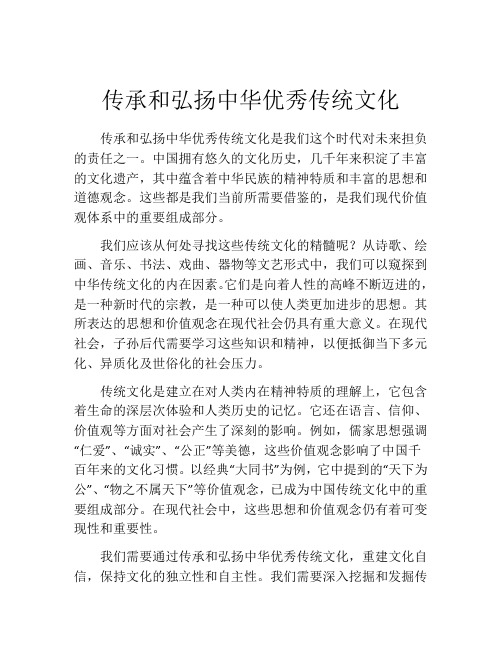 传承和弘扬中华优秀传统文化

传承和弘扬中华优秀传统文化是我们这个时代对未来担负的责任之一。中国拥有悠久的文化历史，几千年来积淀了丰富的文化遗产，其中蕴含着中华民族的精神特质和丰富的思想和道德观念。这些都是我们当前所需要借鉴的，是我们现代价值观体系中的重要组成部分。

我们应该从何处寻找这些传统文化的精髓呢？从诗歌、绘画、音乐、书法、戏曲、器物等文艺形式中，我们可以窥探到中华传统文化的内在因素。它们是向着人性的高峰不断迈进的，是一种新时代的宗教，是一种可以使人类更加进步的思想。其所表达的思想和价值观念在现代社会仍具有重大意义。在现代社会，子孙后代需要学习这些知识和精神，以便抵御当下多元化、异质化及世俗化的社会压力。

传统文化是建立在对人类内在精神特质的理解上，它包含着生命的深层次体验和人类历史的记忆。它还在语言、信仰、价值观等方面对社会产生了深刻的影响。例如，儒家思想强调“仁爱”、“诚实”、“公正”等美德，这些价值观念影响了中国千百年来的文化习惯。以经典“大同书”为例，它中提到的“天下为公”、“物之不属天下”等价值观念，已成为中国传统文化中的重要组成部分。在现代社会中，这些思想和价值观念仍有着可变现性和重要性。

我们需要通过传承和弘扬中华优秀传统文化，重建文化自信，保持文化的独立性和自主性。我们需要深入挖掘和发掘传